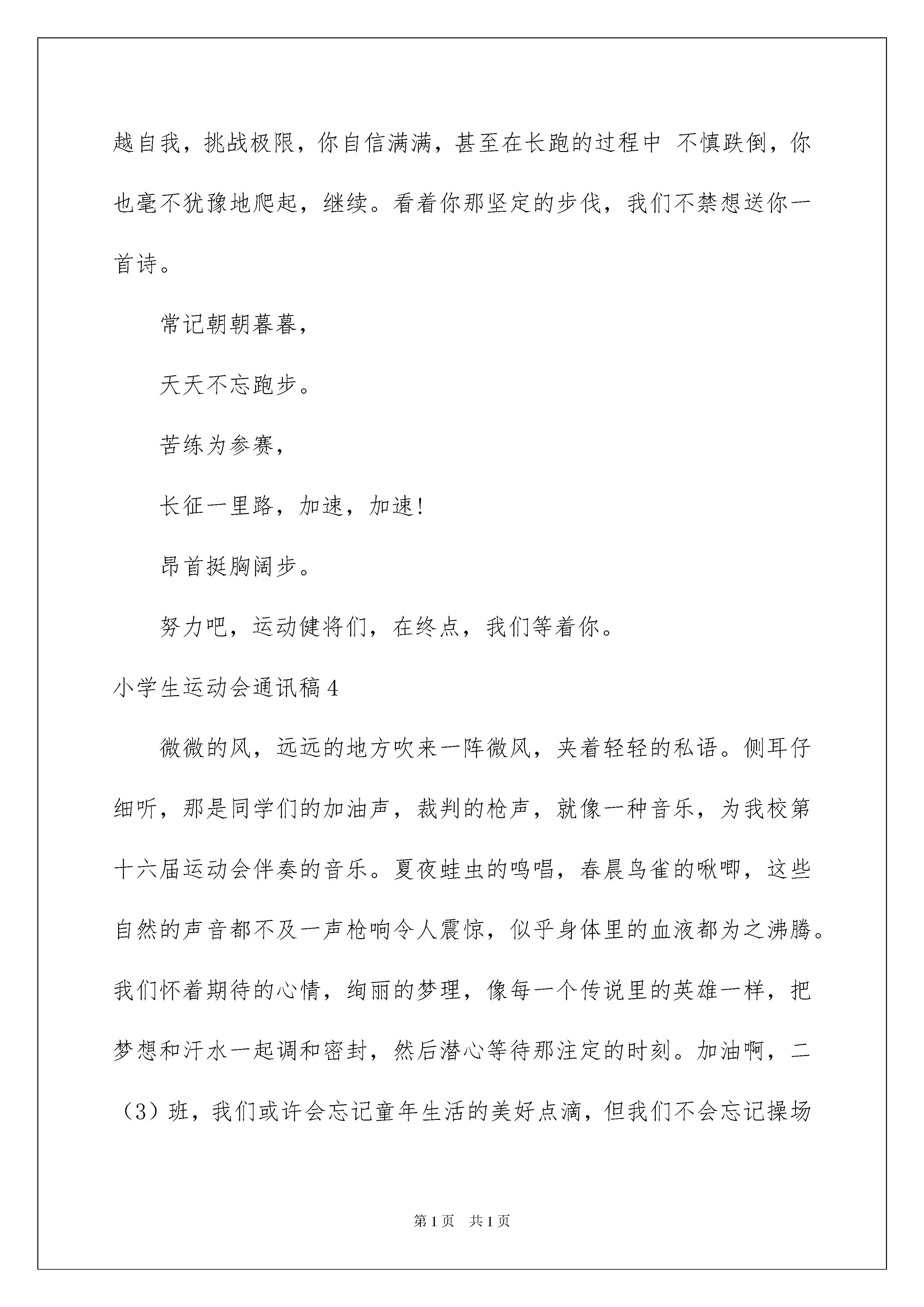 越自我，挑战极限，你自信满满，甚至在长跑的过程中 不慎跌倒，你也毫不犹豫地爬起，继续。看着你那坚定的步伐，我们不禁想送你一首诗。

常记朝朝暮暮，

天天不忘跑步。

苦练为参赛，

长征一里路，加速，加速!

昂首挺胸阔步。

努力吧，运动健将们，在终点，我们等着你。

小学生运动会通讯稿4

微微的风，远远的地方吹来一阵微风，夹着轻轻的私语。侧耳仔细听，那是同学们的加油声，裁判的枪声，就像一种音乐，为我校第十六届运动会伴奏的音乐。夏夜蛙虫的鸣唱，春晨鸟雀的啾唧，这些自然的声音都不及一声枪响令人震惊，似乎身体里的血液都为之沸腾。我们怀着期待的心情，绚丽的梦理，像每一个传说里的英雄一样，把梦想和汗水一起调和密封，然后潜心等待那注定的时刻。加油啊，二（3）班，我们或许会忘记童年生活的美好点滴，但我们不会忘记操场

第1页 共1页